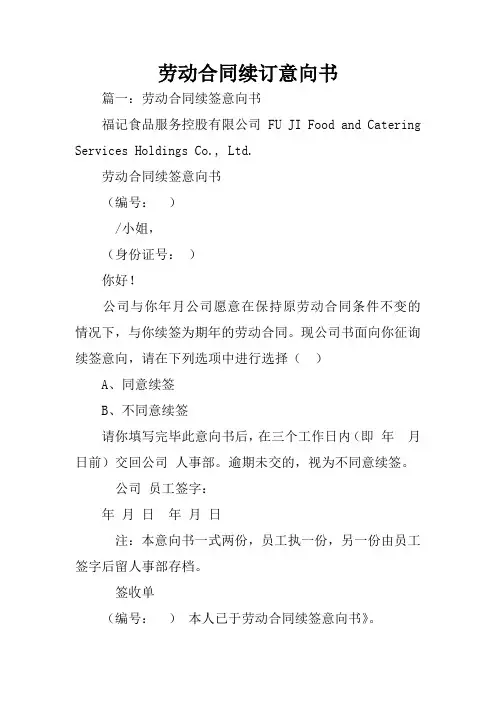 劳动合同续订意向书

篇一：劳动合同续签意向书

福记食品服务控股有限公司 FU JI Food and Catering Services Holdings Co., Ltd.

劳动合同续签意向书

（编号： ）

/小姐，

（身份证号： ）

你好！

公司与你年月公司愿意在保持原劳动合同条件不变的情况下，与你续签为期年的劳动合同。现公司书面向你征询续签意向，请在下列选项中进行选择（ ）

A、同意续签

B、不同意续签

请你填写完毕此意向书后，在三个工作日内（即 年 月 日前）交回公司 人事部。逾期未交的，视为不同意续签。

公司 员工签字：

年 月 日 年 月 日

注：本意向书一式两份，员工执一份，另一份由员工签字后留人事部存档。

签收单

（编号： ） 本人已于劳动合同续签意向书》。